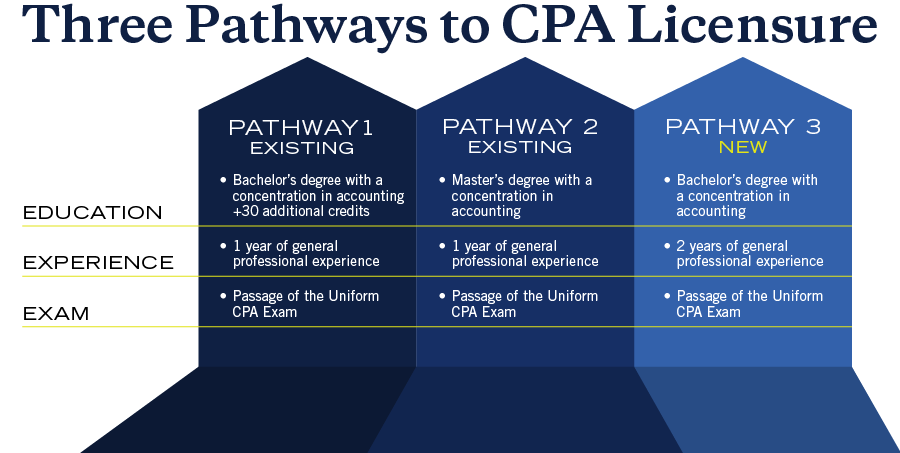 Three Pathways to CPA Licensure

|  | PATHWAY 1 EXISTING | PATHWAY 2 EXISTING | PATHWAY 3 NEW |
|---|---|---|---|
| EDUCATION | • Bachelor's degree with a concentration in accounting +30 additional credits | • Master's degree with a concentration in accounting | • Bachelor's degree with a concentration in accounting |
| EXPERIENCE | • 1 year of general professional experience | • 1 year of general professional experience | • 2 years of general professional experience |
| EXAM | • Passage of the Uniform CPA Exam | • Passage of the Uniform CPA Exam | • Passage of the Uniform CPA Exam |